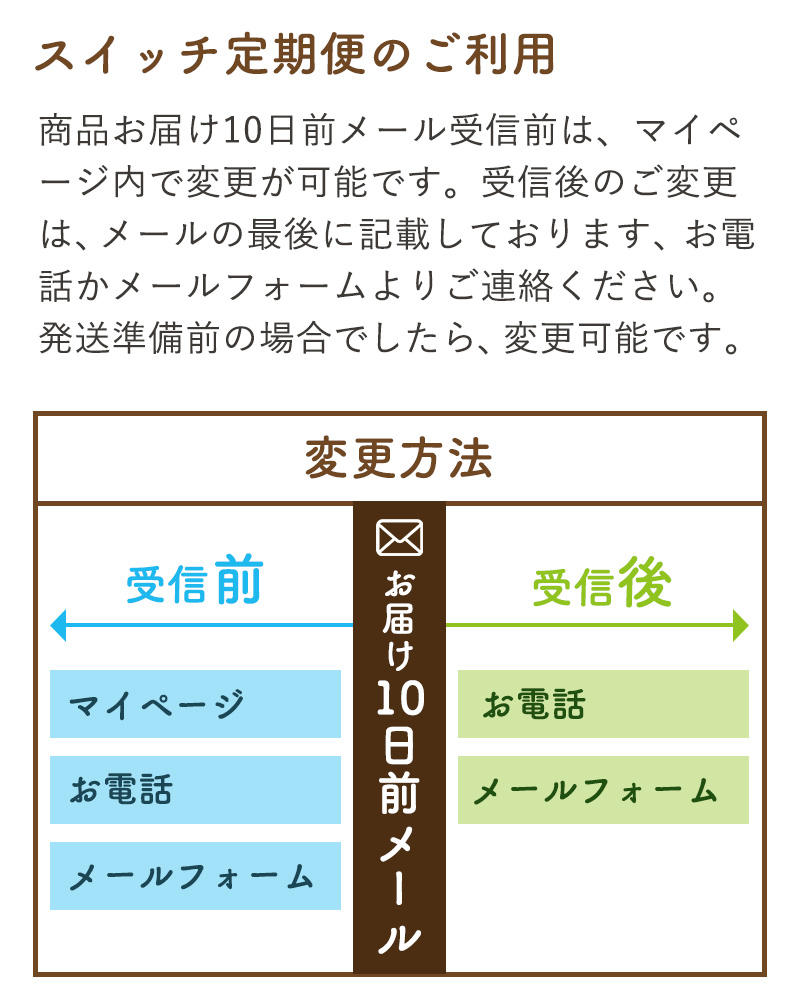 スイッチ定期便のご利用

商品お届け10日前メール受信前は、マイページ内で変更が可能です。受信後のご変更は、メールの最後に記載しております、お電話かメールフォームよりご連絡ください。発送準備前の場合でしたら、変更可能です。

変更方法

受信前

マイページ

お電話

メールフォーム

お届け10日前メール

受信後

お電話

メールフォーム